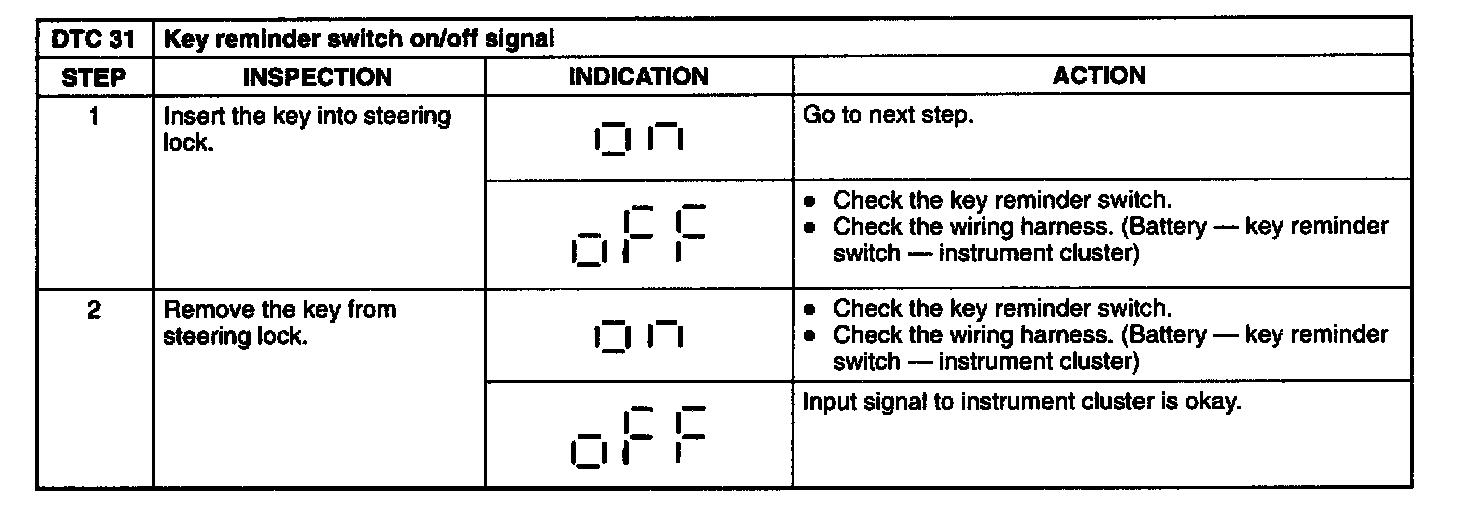 | DTC 31 | Key reminder switch on/off signal | | |
|---|---|---|---|
| STEP | INSPECTION | INDICATION | ACTION |
| 1 | Insert the key into steering lock. | on | Go to next step. |
| | | oFF | • Check the key reminder switch. • Check the wiring harness. (Battery — key reminder switch — instrument cluster) |
| 2 | Remove the key from steering lock. | on | • Check the key reminder switch. • Check the wiring harness. (Battery — key reminder switch — instrument cluster) |
| | | oFF | Input signal to instrument cluster is okay. |